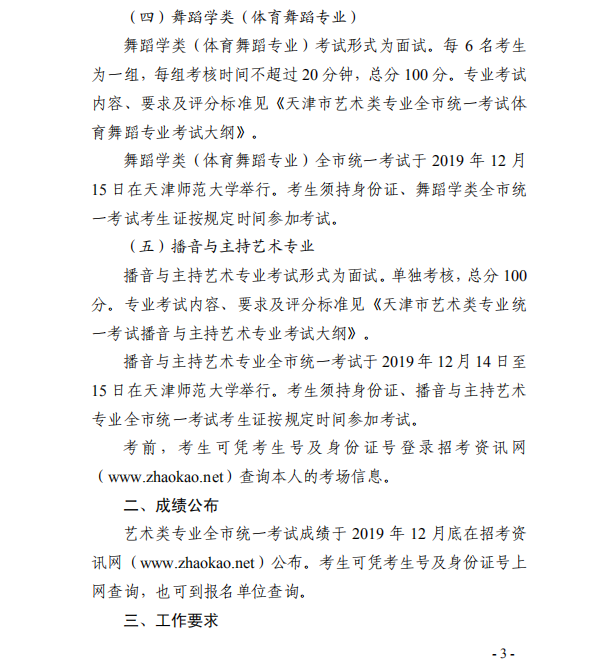 （四）舞蹈学类（体育舞蹈专业）

舞蹈学类（体育舞蹈专业）考试形式为面试。每 6 名考生为一组，每组考核时间不超过 20 分钟，总分 100 分。专业考试内容、要求及评分标准见《天津市艺术类专业全市统一考试体育舞蹈专业考试大纲》。

舞蹈学类（体育舞蹈专业）全市统一考试于 2019 年 12 月 15 日在天津师范大学举行。考生须持身份证、舞蹈学类全市统一考试考生证按规定时间参加考试。

（五）播音与主持艺术专业

播音与主持艺术专业考试形式为面试。单独考核，总分 100 分。专业考试内容、要求及评分标准见《天津市艺术类专业统一考试播音与主持艺术专业考试大纲》。

播音与主持艺术专业全市统一考试于 2019 年 12 月 14 日至 15 日在天津师范大学举行。考生须持身份证、播音与主持艺术专业全市统一考试考生证按规定时间参加考试。

考前，考生可凭考生号及身份证号登录招考资讯网（www.zhaokao.net）查询本人的考场信息。

二、成绩公布

艺术类专业全市统一考试成绩于 2019 年 12 月底在招考资讯网（www.zhaokao.net）公布。考生可凭考生号及身份证号上网查询，也可到报名单位查询。

三、工作要求

- 3 -